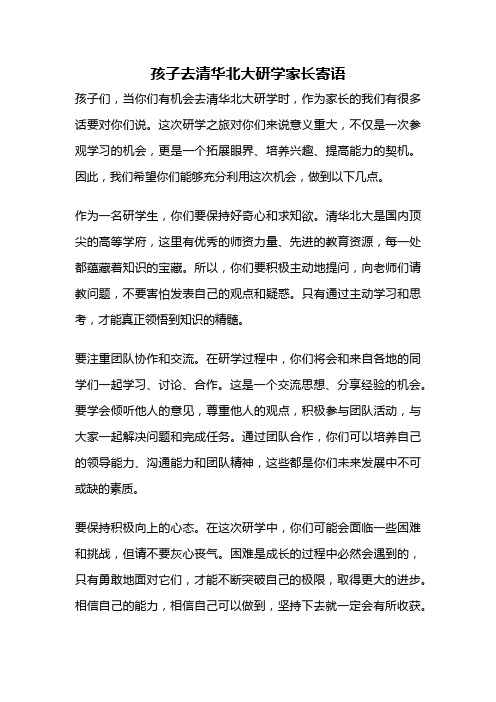 孩子去清华北大研学家长寄语

孩子们，当你们有机会去清华北大研学时，作为家长的我们有很多话要对你们说。这次研学之旅对你们来说意义重大，不仅是一次参观学习的机会，更是一个拓展眼界、培养兴趣、提高能力的契机。因此，我们希望你们能够充分利用这次机会，做到以下几点。

作为一名研学生，你们要保持好奇心和求知欲。清华北大是国内顶尖的高等学府，这里有优秀的师资力量、先进的教育资源，每一处都蕴藏着知识的宝藏。所以，你们要积极主动地提问，向老师们请教问题，不要害怕发表自己的观点和疑惑。只有通过主动学习和思考，才能真正领悟到知识的精髓。

要注重团队协作和交流。在研学过程中，你们将会和来自各地的同学们一起学习、讨论、合作。这是一个交流思想、分享经验的机会。要学会倾听他人的意见，尊重他人的观点，积极参与团队活动，与大家一起解决问题和完成任务。通过团队合作，你们可以培养自己的领导能力、沟通能力和团队精神，这些都是你们未来发展中不可或缺的素质。

要保持积极向上的心态。在这次研学中，你们可能会面临一些困难和挑战，但请不要灰心丧气。困难是成长的过程中必然会遇到的，只有勇敢地面对它们，才能不断突破自己的极限，取得更大的进步。相信自己的能力，相信自己可以做到，坚持下去就一定会有所收获。